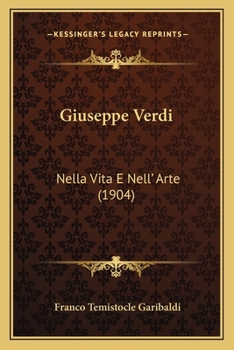 —KESSINGER'S LEGACY REPRINTS—

Giuseppe Verdi

Nella Vita E Nell'Arte (1904)

Franco Temistocle Garibaldi